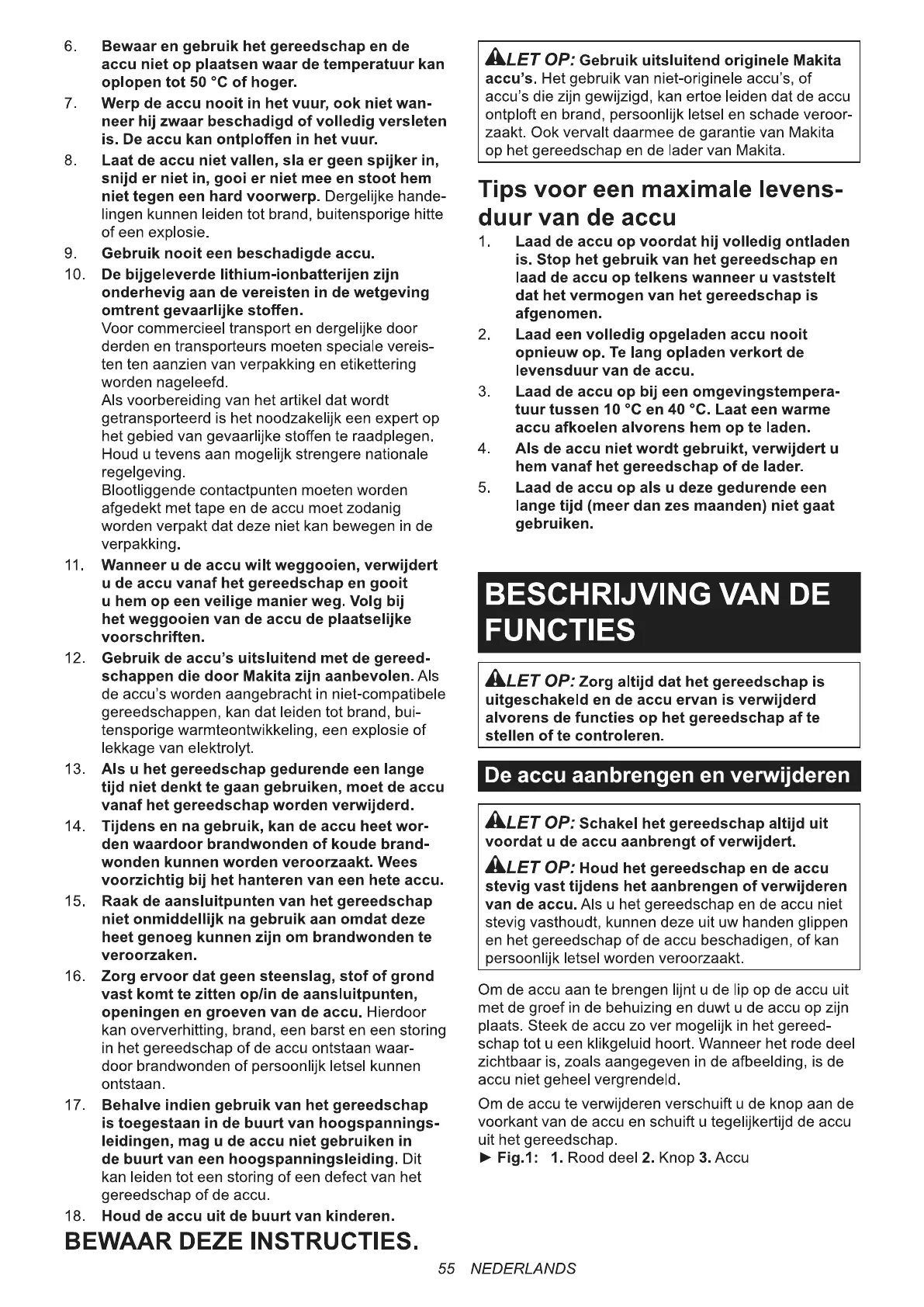 6. Bewaar en gebruik het gereedschap en de accu niet op plaatsen waar de temperatuur kan oplopen tot 50 °C of hoger.

7. Werp de accu nooit in het vuur, ook niet wanneer hij zwaar beschadigd of volledig versleten is. De accu kan ontploffen in het vuur.

8. Laat de accu niet vallen, sla er geen spijker in, snijd er niet in, gooi er niet mee en stoot hem niet tegen een hard voorwerp. Dergelijke handelingen kunnen leiden tot brand, buitensporige hitte of een explosie.

9. Gebruik nooit een beschadigde accu.

10. De bijgeleverde lithium-ionbatterijen zijn onderhevig aan de vereisten in de wetgeving omtrent gevaarlijke stoffen.
Voor commercieel transport en dergelijke door derden en transporteurs moeten speciale vereisten ten aanzien van verpakking en etikettering worden nageleefd.
Als voorbereiding van het artikel dat wordt getransporteerd is het noodzakelijk een expert op het gebied van gevaarlijke stoffen te raadplegen. Houd u tevens aan mogelijk strengere nationale regelgeving.
Blootliggende contactpunten moeten worden afgedekt met tape en de accu moet zodanig worden verpakt dat deze niet kan bewegen in de verpakking.

11. Wanneer u de accu wilt weggooien, verwijdert u de accu vanaf het gereedschap en gooit u hem op een veilige manier weg. Volg bij het weggooien van de accu de plaatselijke voorschriften.

12. Gebruik de accu's uitsluitend met de gereedschappen die door Makita zijn aanbevolen. Als de accu's worden aangebracht in niet-compatibele gereedschappen, kan dat leiden tot brand, buitensporige warmteontwikkeling, een explosie of lekkage van elektrolyt.

13. Als u het gereedschap gedurende een lange tijd niet denkt te gaan gebruiken, moet de accu vanaf het gereedschap worden verwijderd.

14. Tijdens en na gebruik, kan de accu heet worden waardoor brandwonden of koude brandwonden kunnen worden veroorzaakt. Wees voorzichtig bij het hanteren van een hete accu.

15. Raak de aansluitpunten van het gereedschap niet onmiddellijk na gebruik aan omdat deze heet genoeg kunnen zijn om brandwonden te veroorzaken.

16. Zorg ervoor dat geen steenslag, stof of grond vast komt te zitten op/in de aansluitpunten, openingen en groeven van de accu. Hierdoor kan oververhitting, brand, een barst en een storing in het gereedschap of de accu ontstaan waardoor brandwonden of persoonlijk letsel kunnen ontstaan.

17. Behalve indien gebruik van het gereedschap is toegestaan in de buurt van hoogspanningsleidingen, mag u de accu niet gebruiken in de buurt van een hoogspanningsleiding. Dit kan leiden tot een storing of een defect van het gereedschap of de accu.

18. Houd de accu uit de buurt van kinderen.

BEWAAR DEZE INSTRUCTIES.

LET OP: Gebruik uitsluitend originele Makita accu's. Het gebruik van niet-originele accu's, of accu's die zijn gewijzigd, kan ertoe leiden dat de accu ontploft en brand, persoonlijk letsel en schade veroorzaakt. Ook vervalt daarmee de garantie van Makita op het gereedschap en de lader van Makita.

Tips voor een maximale levensduur van de accu

1. Laad de accu op voordat hij volledig ontladen is. Stop het gebruik van het gereedschap en laad de accu op telkens wanneer u vaststelt dat het vermogen van het gereedschap is afgenomen.

2. Laad een volledig opgeladen accu nooit opnieuw op. Te lang opladen verkort de levensduur van de accu.

3. Laad de accu op bij een omgevingstemperatuur tussen 10 °C en 40 °C. Laat een warme accu afkoelen alvorens hem op te laden.

4. Als de accu niet wordt gebruikt, verwijdert u hem vanaf het gereedschap of de lader.

5. Laad de accu op als u deze gedurende een lange tijd (meer dan zes maanden) niet gaat gebruiken.

BESCHRIJVING VAN DE FUNCTIES

LET OP: Zorg altijd dat het gereedschap is uitgeschakeld en de accu ervan is verwijderd alvorens de functies op het gereedschap af te stellen of te controleren.

De accu aanbrengen en verwijderen

LET OP: Schakel het gereedschap altijd uit voordat u de accu aanbrengt of verwijdert.

LET OP: Houd het gereedschap en de accu stevig vast tijdens het aanbrengen of verwijderen van de accu. Als u het gereedschap en de accu niet stevig vasthoudt, kunnen deze uit uw handen glippen en het gereedschap of de accu beschadigen, of kan persoonlijk letsel worden veroorzaakt.

Om de accu aan te brengen lijnt u de lip op de accu uit met de groef in de behuizing en duwt u de accu op zijn plaats. Steek de accu zo ver mogelijk in het gereedschap tot u een klikgeluid hoort. Wanneer het rode deel zichtbaar is, zoals aangegeven in de afbeelding, is de accu niet geheel vergrendeld.

Om de accu te verwijderen verschuift u de knop aan de voorkant van de accu en schuift u tegelijkertijd de accu uit het gereedschap.

► Fig.1: 1. Rood deel 2. Knop 3. Accu

55 NEDERLANDS